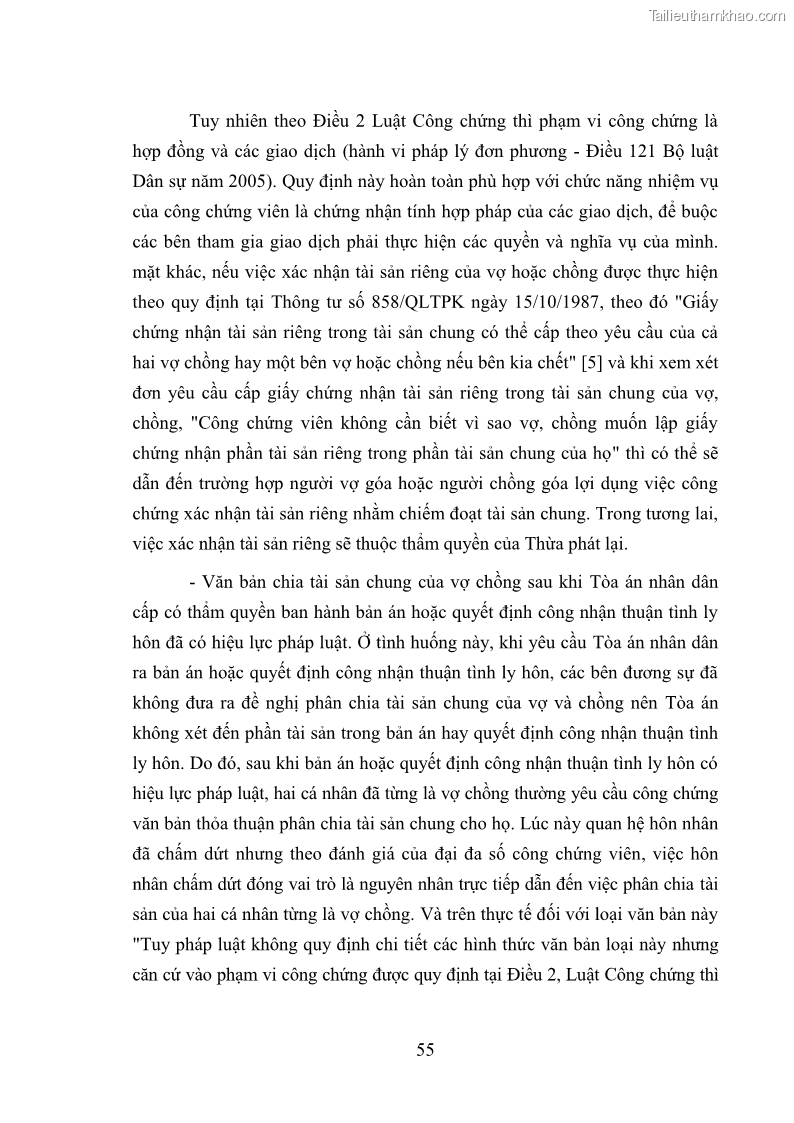 Tailieuthamkhao.com

Tuy nhiên theo Điều 2 Luật Công chứng thì phạm vi công chứng là hợp đồng và các giao dịch (hành vi pháp lý đơn phương - Điều 121 Bộ luật Dân sự năm 2005). Quy định này hoàn toàn phù hợp với chức năng nhiệm vụ của công chứng viên là chứng nhận tính hợp pháp của các giao dịch, để buộc các bên tham gia giao dịch phải thực hiện các quyền và nghĩa vụ của mình. mặt khác, nếu việc xác nhận tài sản riêng của vợ hoặc chồng được thực hiện theo quy định tại Thông tư số 858/QLTPK ngày 15/10/1987, theo đó "Giấy chứng nhận tài sản riêng trong tài sản chung có thể cấp theo yêu cầu của cả hai vợ chồng hay một bên vợ hoặc chồng nếu bên kia chết" [5] và khi xem xét đơn yêu cầu cấp giấy chứng nhận tài sản riêng trong tài sản chung của vợ, chồng, "Công chứng viên không cần biết vì sao vợ, chồng muốn lập giấy chứng nhận phần tài sản riêng trong phần tài sản chung của họ" thì có thể sẽ dẫn đến trường hợp người vợ góa hoặc người chồng góa lợi dụng việc công chứng xác nhận tài sản riêng nhằm chiếm đoạt tài sản chung. Trong tương lai, việc xác nhận tài sản riêng sẽ thuộc thẩm quyền của Thừa phát lại.

- Văn bản chia tài sản chung của vợ chồng sau khi Tòa án nhân dân cấp có thẩm quyền ban hành bản án hoặc quyết định công nhận thuận tình ly hôn đã có hiệu lực pháp luật. Ở tình huống này, khi yêu cầu Tòa án nhân dân ra bản án hoặc quyết định công nhận thuận tình ly hôn, các bên đương sự đã không đưa ra đề nghị phân chia tài sản chung của vợ và chồng nên Tòa án không xét đến phần tài sản trong bản án hay quyết định công nhận thuận tình ly hôn. Do đó, sau khi bản án hoặc quyết định công nhận thuận tình ly hôn có hiệu lực pháp luật, hai cá nhân đã từng là vợ chồng thường yêu cầu công chứng văn bản thỏa thuận phân chia tài sản chung cho họ. Lúc này quan hệ hôn nhân đã chấm dứt nhưng theo đánh giá của đại đa số công chứng viên, việc hôn nhân chấm dứt đóng vai trò là nguyên nhân trực tiếp dẫn đến việc phân chia tài sản của hai cá nhân từng là vợ chồng. Và trên thực tế đối với loại văn bản này "Tuy pháp luật không quy định chi tiết các hình thức văn bản loại này nhưng căn cứ vào phạm vi công chứng được quy định tại Điều 2, Luật Công chứng thì

55